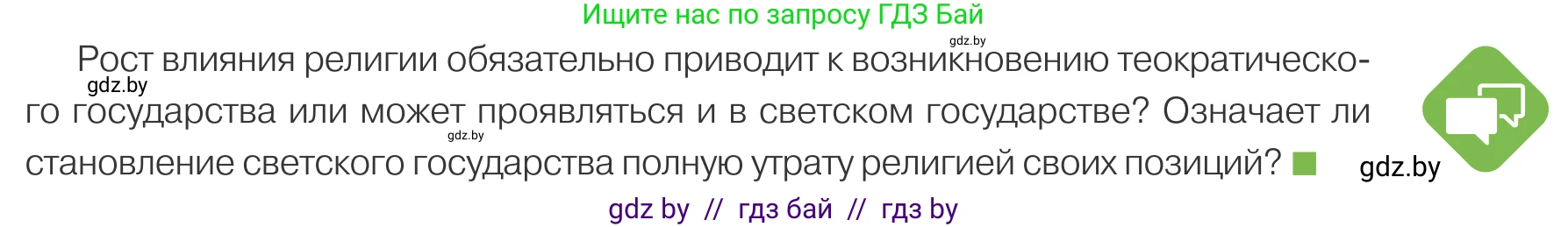 Ищите нас по запросу ГДЗ Бай

gdz.by

Рост влияния религии обязательно приводит к возникновению теократического государства или может проявляться и в светском государстве? Означает ли становление светского государства полную утрату религией своих позиций?

gdz.by

gdz.by

gdz.by

gdz by // гдз бай // гдз by